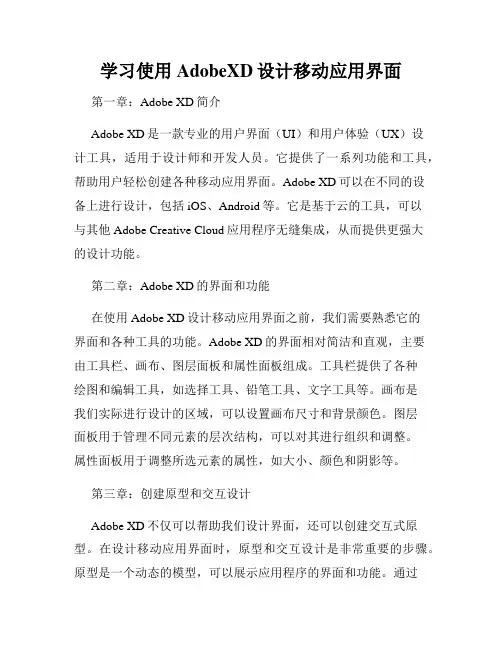 学习使用 AdobeXD 设计移动应用界面

第一章：Adobe XD 简介

Adobe XD 是一款专业的用户界面（UI）和用户体验（UX）设计工具，适用于设计师和开发人员。它提供了一系列功能和工具，帮助用户轻松创建各种移动应用界面。Adobe XD 可以在不同的设备上进行设计，包括 iOS、Android 等。它是基于云的工具，可以与其他 Adobe Creative Cloud 应用程序无缝集成，从而提供更强大的设计功能。

第二章：Adobe XD 的界面和功能

在使用 Adobe XD 设计移动应用界面之前，我们需要熟悉它的界面和各种工具的功能。Adobe XD 的界面相对简洁和直观，主要由工具栏、画布、图层面板和属性面板组成。工具栏提供了各种绘图和编辑工具，如选择工具、铅笔工具、文字工具等。画布是我们实际进行设计的区域，可以设置画布尺寸和背景颜色。图层面板用于管理不同元素的层次结构，可以对其进行组织和调整。属性面板用于调整所选元素的属性，如大小、颜色和阴影等。

第三章：创建原型和交互设计

Adobe XD 不仅可以帮助我们设计界面，还可以创建交互式原型。在设计移动应用界面时，原型和交互设计是非常重要的步骤。原型是一个动态的模型，可以展示应用程序的界面和功能。通过